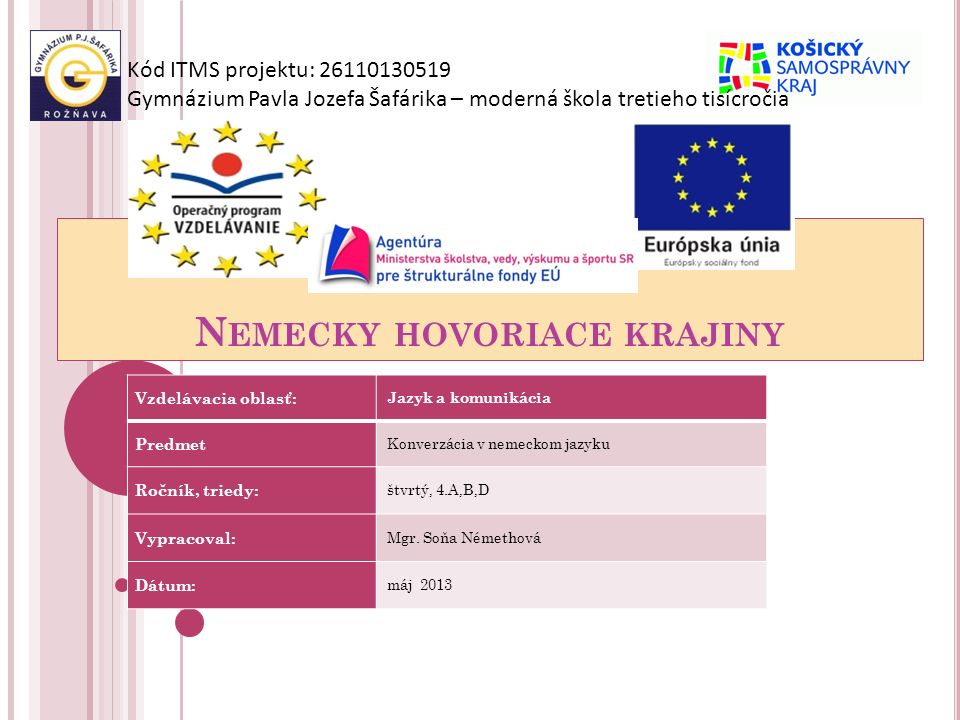 GYMNÁZIUM P.J.ŠAFÁRIKA
ROŽŇAVA

Kód ITMS projektu: 26110130519
Gymnázium Pavla Jozefa Šafárika – moderná škola tretieho tisícročia

KOŠICKÝ SAMOSPRÁVNY KRAJ

Operačný program VZDELÁVANIE

Agentúra Ministerstva školstva, vedy, výskumu a športu SR pre štrukturálne fondy EÚ

Európska únia
Európsky sociálny fond

NEMECKY HOVORIACE KRAJINY

| Vzdelávacia oblasť: | Jazyk a komunikácia |
|---|---|
| Predmet | Konverzácia v nemeckom jazyku |
| Ročník, triedy: | štvrtý, 4.A,B,D |
| Vypracoval: | Mgr. Soňa Némethová |
| Dátum: | máj 2013 |